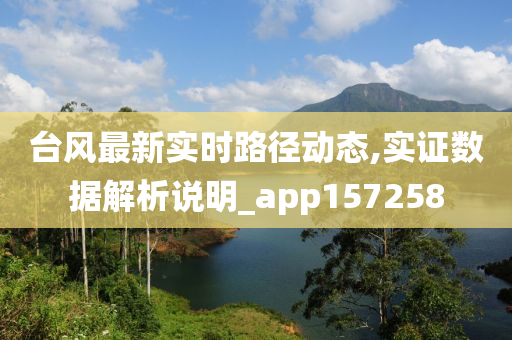 台风最新实时路径动态,实证数据解析说明_app157258